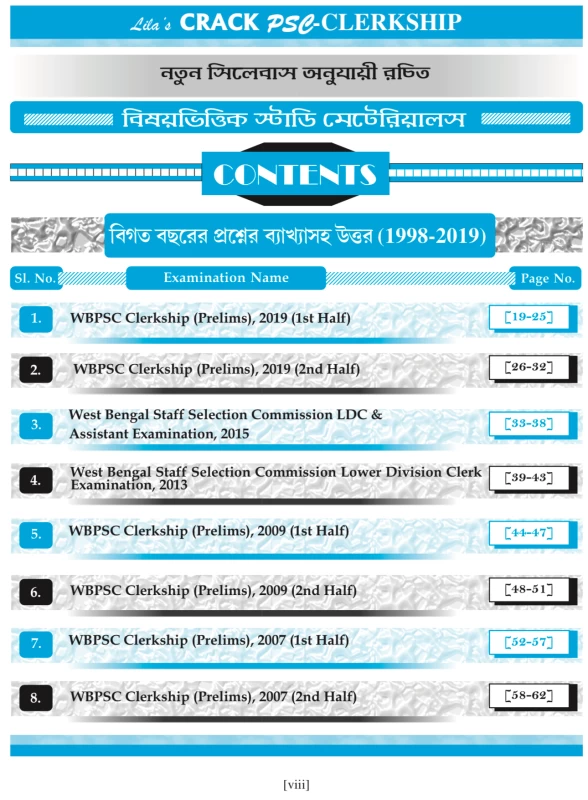 Lila's CRACK PSC-CLERKSHIP

নতুন সিলেবাস অনুযায়ী রচিত

বিষয়ভিত্তিক স্টাডি মেটেরিয়ালস

CONTENTS

বিগত বছরের প্রশ্নের ব্যাখ্যাসহ উত্তর (1998-2019)

| Sl. No. | Examination Name | Page No. |
|---|---|---|
| 1. | WBPSC Clerkship (Prelims), 2019 (1st Half) | [19-25] |
| 2. | WBPSC Clerkship (Prelims), 2019 (2nd Half) | [26-32] |
| 3. | West Bengal Staff Selection Commission LDC & Assistant Examination, 2015 | [33-38] |
| 4. | West Bengal Staff Selection Commission Lower Division Clerk Examination, 2013 | [39-43] |
| 5. | WBPSC Clerkship (Prelims), 2009 (1st Half) | [44-47] |
| 6. | WBPSC Clerkship (Prelims), 2009 (2nd Half) | [48-51] |
| 7. | WBPSC Clerkship (Prelims), 2007 (1st Half) | [52-57] |
| 8. | WBPSC Clerkship (Prelims), 2007 (2nd Half) | [58-62] |

[viii]